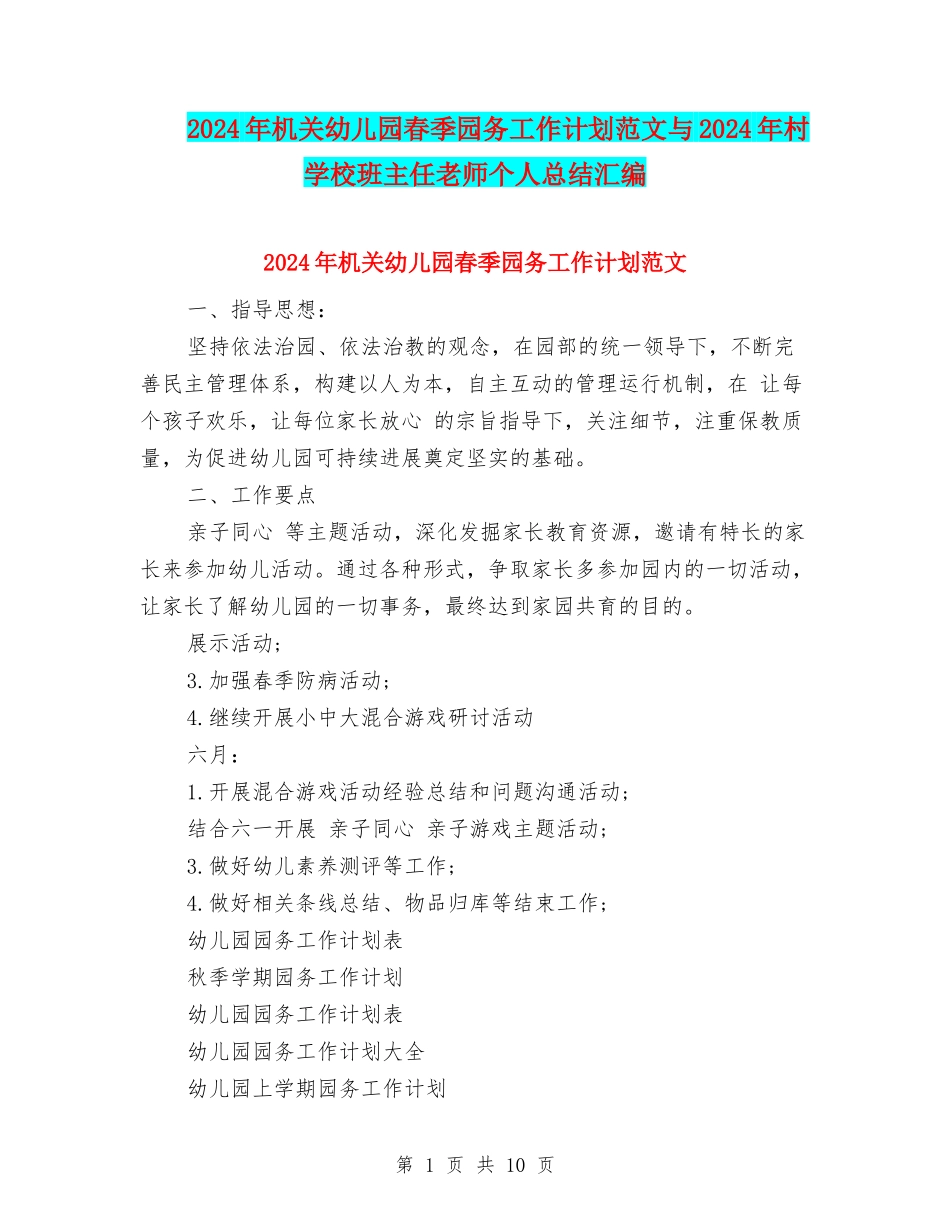 2024年机关幼儿园春季园务工作计划范文与2024年村学校班主任老师个人总结汇编

2024年机关幼儿园春季园务工作计划范文

一、指导思想：

坚持依法治园、依法治教的观念，在园部的统一领导下，不断完善民主管理体系，构建以人为本，自主互动的管理运行机制，在 让每个孩子欢乐，让每位家长放心 的宗旨指导下，关注细节，注重保教质量，为促进幼儿园可持续进展奠定坚实的基础。

二、工作要点

亲子同心 等主题活动，深化发掘家长教育资源，邀请有特长的家长来参加幼儿活动。通过各种形式，争取家长多参加园内的一切活动，让家长了解幼儿园的一切事务，最终达到家园共育的目的。

展示活动；

3.加强春季防病活动；

4.继续开展小中大混合游戏研讨活动

六月：

1.开展混合游戏活动经验总结和问题沟通活动；

结合六一开展 亲子同心 亲子游戏主题活动；

3.做好幼儿素养测评等工作；

4.做好相关条线总结、物品归库等结束工作；

幼儿园园务工作计划表

秋季学期园务工作计划

幼儿园园务工作计划表

幼儿园园务工作计划大全

幼儿园上学期园务工作计划

第 1 页 共 10 页